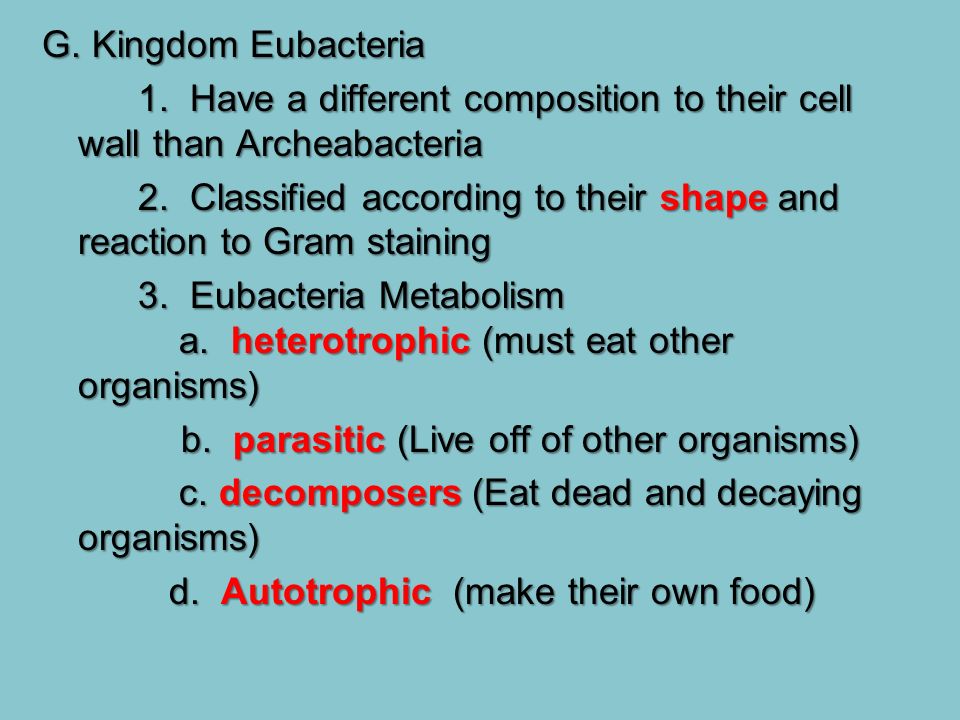 G. Kingdom Eubacteria

1. Have a different composition to their cell wall than Archeabacteria

2. Classified according to their shape and reaction to Gram staining

3. Eubacteria Metabolism

a. heterotrophic (must eat other organisms)

b. parasitic (Live off of other organisms)

c. decomposers (Eat dead and decaying organisms)

d. Autotrophic (make their own food)